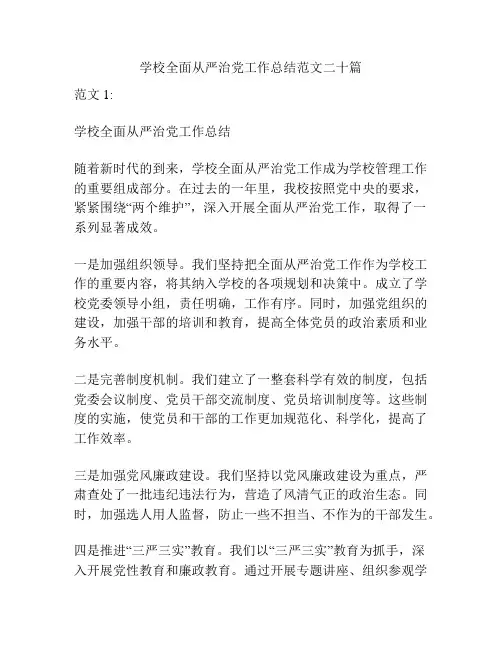 学校全面从严治党工作总结范文二十篇

范文 1:

学校全面从严治党工作总结

随着新时代的到来，学校全面从严治党工作成为学校管理工作的重要组成部分。在过去的一年里，我校按照党中央的要求，紧紧围绕“两个维护”，深入开展全面从严治党工作，取得了一系列显著成效。

一是加强组织领导。我们坚持把全面从严治党工作作为学校工作的重要内容，将其纳入学校的各项规划和决策中。成立了学校党委领导小组，责任明确，工作有序。同时，加强党组织的建设，加强干部的培训和教育，提高全体党员的政治素质和业务水平。

二是完善制度机制。我们建立了一整套科学有效的制度，包括党委会议制度、党员干部交流制度、党员培训制度等。这些制度的实施，使党员和干部的工作更加规范化、科学化，提高了工作效率。

三是加强党风廉政建设。我们坚持以党风廉政建设为重点，严肃查处了一批违纪违法行为，营造了风清气正的政治生态。同时，加强选人用人监督，防止一些不担当、不作为的干部发生。

四是推进“三严三实”教育。我们以“三严三实”教育为抓手，深入开展党性教育和廉政教育。通过开展专题讲座、组织参观学